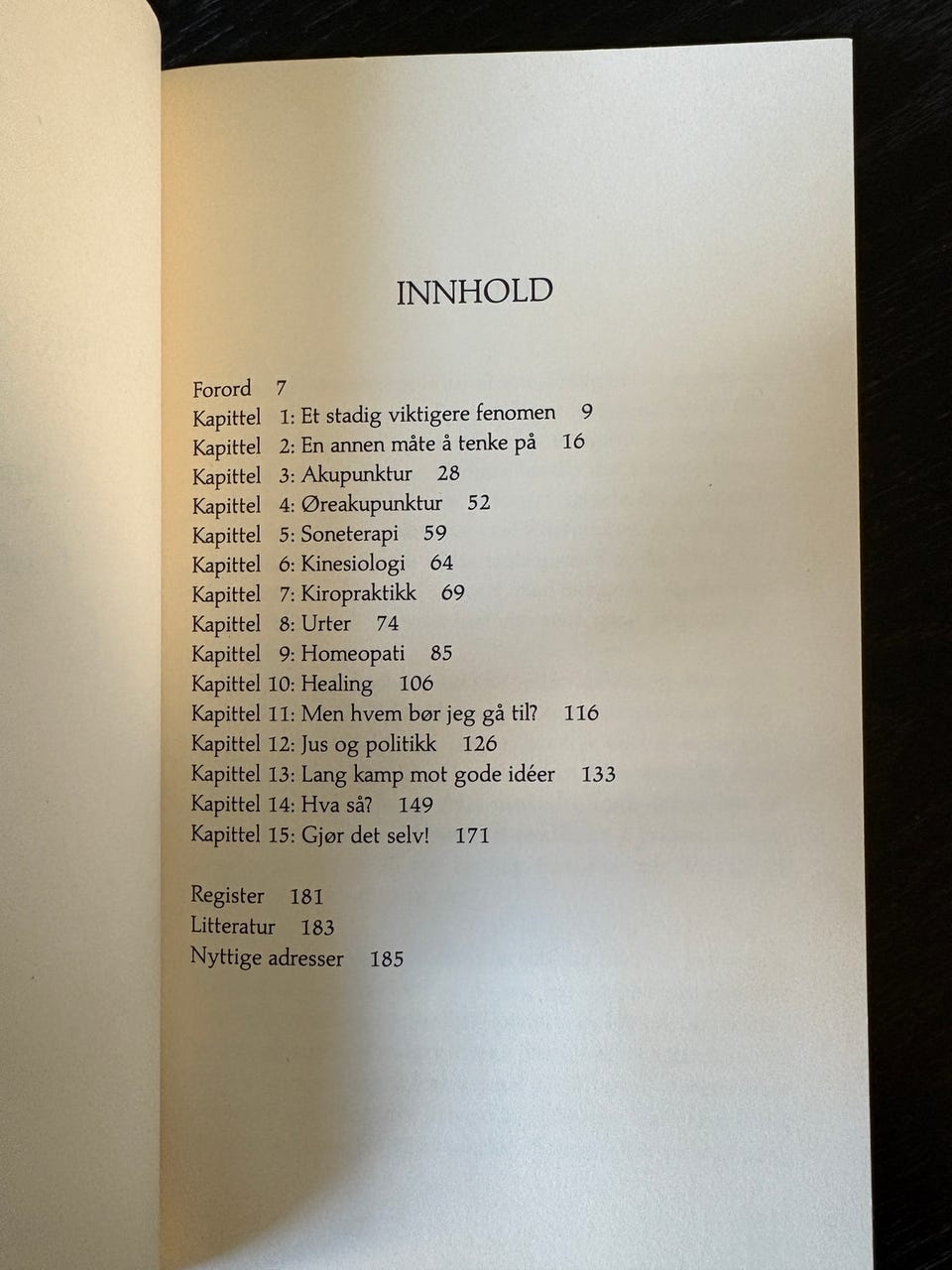 INNHOLD

Forord 7
Kapittel 1: Et stadig viktigere fenomen 9
Kapittel 2: En annen måte å tenke på 16
Kapittel 3: Akupunktur 28
Kapittel 4: Øreakupunktur 52
Kapittel 5: Soneterapi 59
Kapittel 6: Kinesiologi 64
Kapittel 7: Kiropraktikk 69
Kapittel 8: Urter 74
Kapittel 9: Homeopati 85
Kapittel 10: Healing 106
Kapittel 11: Men hvem bør jeg gå til? 116
Kapittel 12: Jus og politikk 126
Kapittel 13: Lang kamp mot gode idéer 133
Kapittel 14: Hva så? 149
Kapittel 15: Gjør det selv! 171

Register 181
Litteratur 183
Nyttige adresser 185